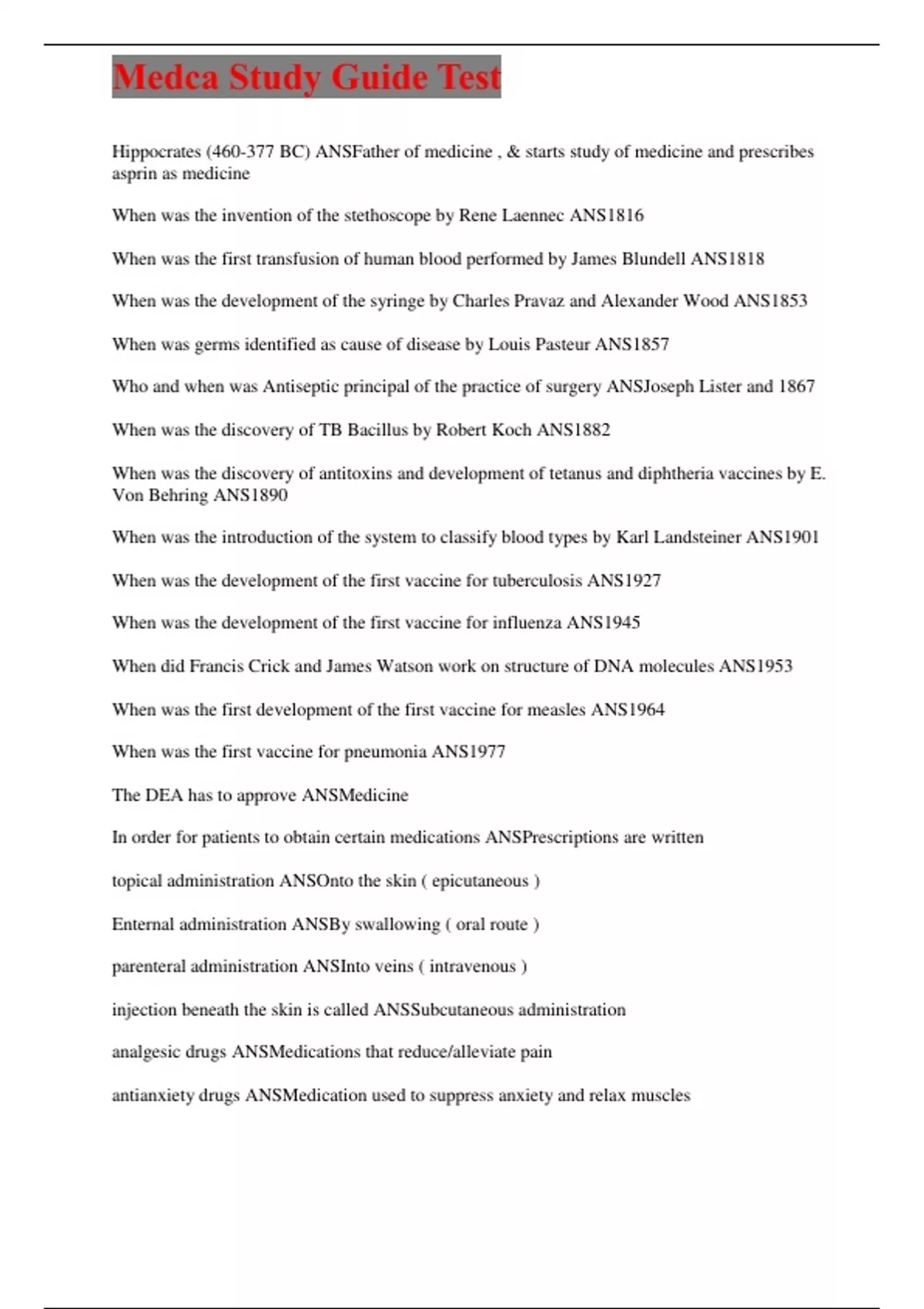 Medca Study Guide Test

Hippocrates (460-377 BC) ANSFather of medicine , & starts study of medicine and prescribes asprin as medicine

When was the invention of the stethoscope by Rene Laennec ANS1816

When was the first transfusion of human blood performed by James Blundell ANS1818

When was the development of the syringe by Charles Pravaz and Alexander Wood ANS1853

When was germs identified as cause of disease by Louis Pasteur ANS1857

Who and when was Antiseptic principal of the practice of surgery ANSJoseph Lister and 1867

When was the discovery of TB Bacillus by Robert Koch ANS1882

When was the discovery of antitoxins and development of tetanus and diphtheria vaccines by E. Von Behring ANS1890

When was the introduction of the system to classify blood types by Karl Landsteiner ANS1901

When was the development of the first vaccine for tuberculosis ANS1927

When was the development of the first vaccine for influenza ANS1945

When did Francis Crick and James Watson work on structure of DNA molecules ANS1953

When was the first development of the first vaccine for measles ANS1964

When was the first vaccine for pneumonia ANS1977

The DEA has to approve ANSMedicine

In order for patients to obtain certain medications ANSPrescriptions are written

topical administration ANSOnto the skin ( epicutaneous )

Enternal administration ANSBy swallowing ( oral route )

parenteral administration ANSInto veins ( intravenous )

injection beneath the skin is called ANSSubcutaneous administration

analgesic drugs ANSMedications that reduce/alleviate pain

antianxiety drugs ANSMedication used to suppress anxiety and relax muscles